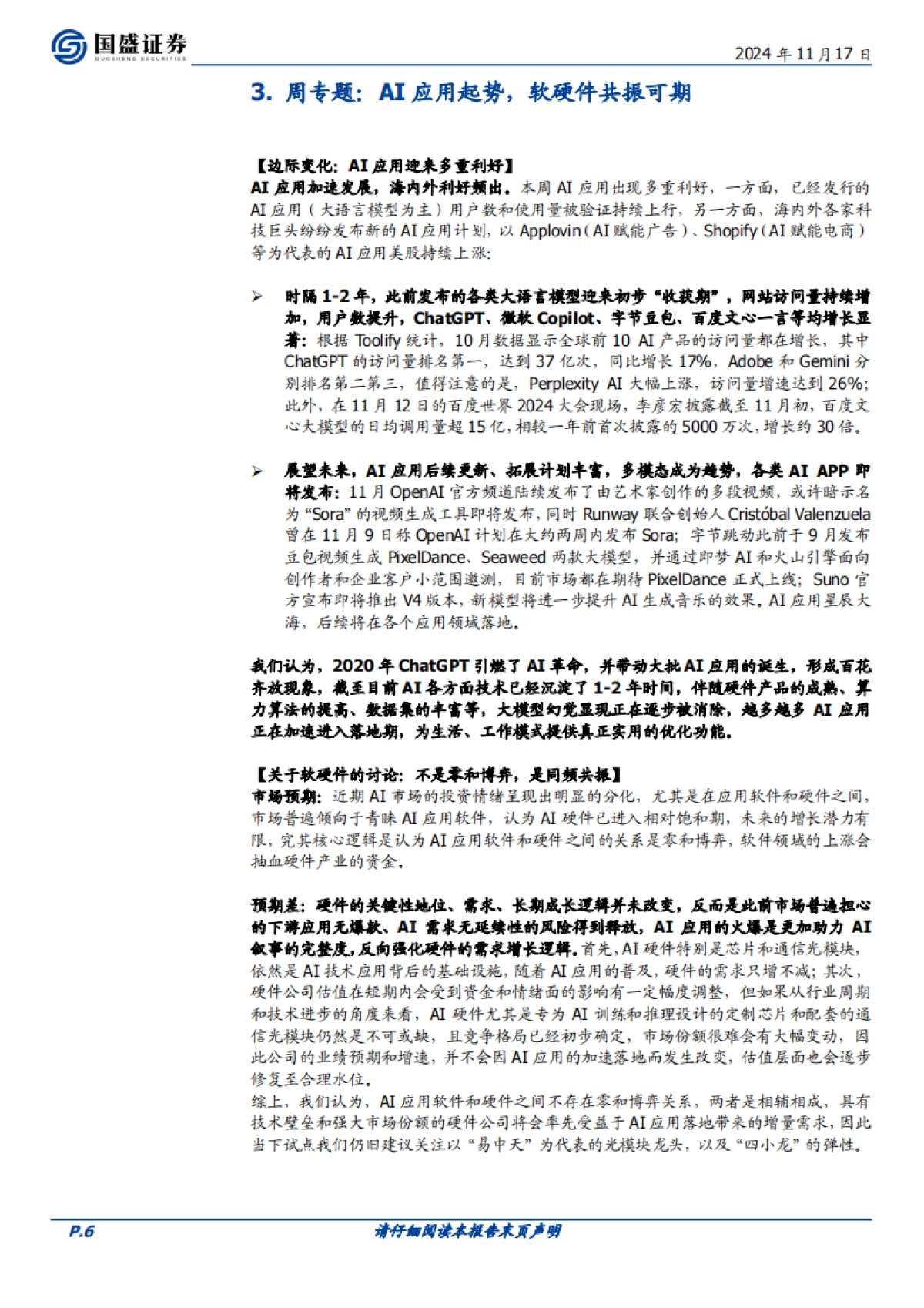 国盛证券
GUOSHENG SECURITIES

2024 年 11 月 17 日

3. 周专题：AI 应用起势，软硬件共振可期

【边际变化：AI 应用迎来多重利好】
AI 应用加速发展，海内外利好频出。本周 AI 应用出现多重利好，一方面，已经发行的 AI 应用（大语言模型为主）用户数和使用量被验证持续上行，另一方面，海内外各家科技巨头纷纷发布新的 AI 应用计划，以 Applovin（AI 赋能广告）、Shopify（AI 赋能电商）等为代表的 AI 应用美股持续上涨：

➢ 时隔 1-2 年，此前发布的各类大语言模型迎来初步“收获期”，网站访问量持续增加，用户数提升，ChatGPT、微软 Copilot、字节豆包、百度文心一言等均增长显著：根据 Toolify 统计，10 月数据显示全球前 10 AI 产品的访问量都在增长，其中 ChatGPT 的访问量排名第一，达到 37 亿次，同比增长 17%，Adobe 和 Gemini 分别排名第二第三，值得注意的是，Perplexity AI 大幅上涨，访问量增速达到 26%；此外，在 11 月 12 日的百度世界 2024 大会现场，李彦宏披露截至 11 月初，百度文心大模型的日均调用量超 15 亿，相较一年前首次披露的 5000 万次，增长约 30 倍。

➢ 展望未来，AI 应用后续更新、拓展计划丰富，多模态成为趋势，各类 AI APP 即将发布：11 月 OpenAI 官方频道陆续发布了由艺术家创作的多段视频，或许暗示名为“Sora”的视频生成工具即将发布，同时 Runway 联合创始人 Cristóbal Valenzuela 曾在 11 月 9 日称 OpenAI 计划在大约两周内发布 Sora；字节跳动此前于 9 月发布豆包视频生成 PixelDance、Seaweed 两款大模型，并通过即梦 AI 和火山引擎面向创作者和企业客户小范围邀测，目前市场都在期待 PixelDance 正式上线；Suno 官方宣布即将推出 V4 版本，新模型将进一步提升 AI 生成音乐的效果。AI 应用星辰大海，后续将在各个应用领域落地。

我们认为，2020 年 ChatGPT 引燃了 AI 革命，并带动大批 AI 应用的诞生，形成百花齐放现象，截至目前 AI 各方面技术已经沉淀了 1-2 年时间，伴随硬件产品的成熟、算力算法的提高、数据集的丰富等，大模型幻觉显现正在逐步被消除，越多越多 AI 应用正在加速进入落地期，为生活、工作模式提供真正实用的优化功能。

【关于软硬件的讨论：不是零和博弈，是同频共振】
市场预期：近期 AI 市场的投资情绪呈现出明显的分化，尤其是在应用软件和硬件之间，市场普遍倾向于青睐 AI 应用软件，认为 AI 硬件已进入相对饱和期，未来的增长潜力有限，究其核心逻辑是认为 AI 应用软件和硬件之间的关系是零和博弈，软件领域的上涨会抽血硬件产业的资金。

预期差：硬件的关键性地位、需求、长期成长逻辑并未改变，反而是此前市场普遍担心的下游应用无爆款、AI 需求无延续性的风险得到释放，AI 应用的火爆是更加助力 AI 叙事的完整度，反向强化硬件的需求增长逻辑。首先，AI 硬件特别是芯片和通信光模块，依然是 AI 技术应用背后的基础设施，随着 AI 应用的普及，硬件的需求只增不减；其次，硬件公司估值在短期内会受到资金和情绪面的影响有一定幅度调整，但如果从行业周期和技术进步的角度来看，AI 硬件尤其是专为 AI 训练和推理设计的定制芯片和配套的通信光模块仍然是不可或缺，且竞争格局已经初步确定，市场份额很难会有大幅变动，因此公司的业绩预期和增速，并不会因 AI 应用的加速落地而发生改变，估值层面也会逐步修复至合理水位。
综上，我们认为，AI 应用软件和硬件之间不存在零和博弈关系，两者是相辅相成，具有技术壁垒和强大市场份额的硬件公司将会率先受益于 AI 应用落地带来的增量需求，因此当下试点我们仍旧建议关注以“易中天”为代表的光模块龙头，以及“四小龙”的弹性。

P.6
请仔细阅读本报告末页声明